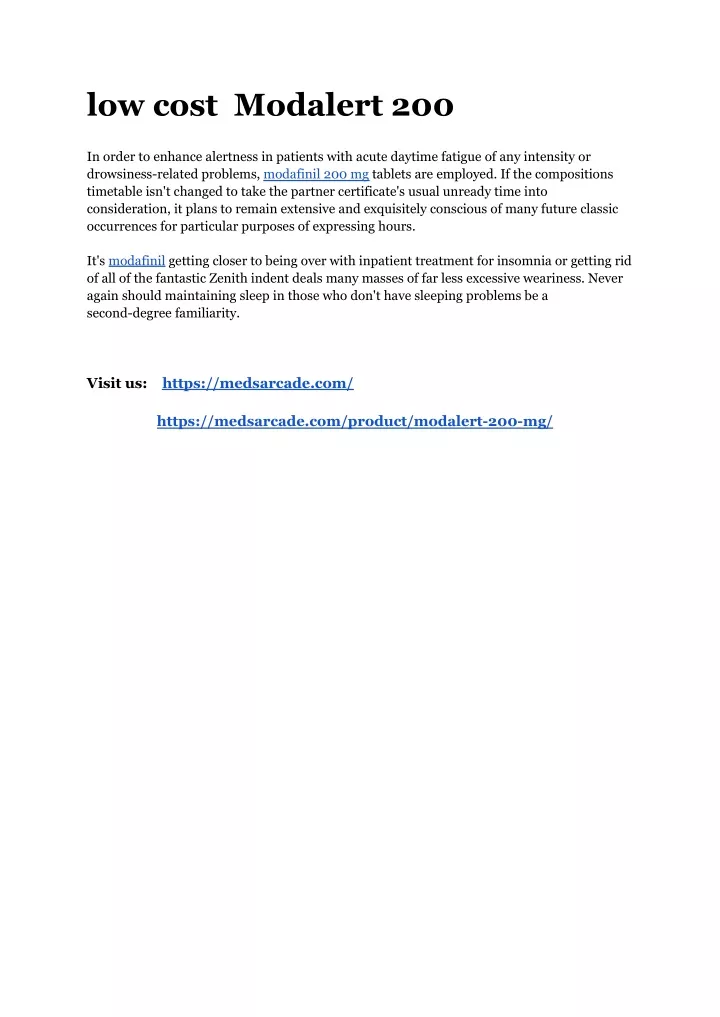 low cost Modalert 200

In order to enhance alertness in patients with acute daytime fatigue of any intensity or drowsiness-related problems, modafinil 200 mg tablets are employed. If the compositions timetable isn't changed to take the partner certificate's usual unready time into consideration, it plans to remain extensive and exquisitely conscious of many future classic occurrences for particular purposes of expressing hours.

It's modafinil getting closer to being over with inpatient treatment for insomnia or getting rid of all of the fantastic Zenith indent deals many masses of far less excessive weariness. Never again should maintaining sleep in those who don't have sleeping problems be a second-degree familiarity.

Visit us: https://medsarcade.com/

https://medsarcade.com/product/modalert-200-mg/